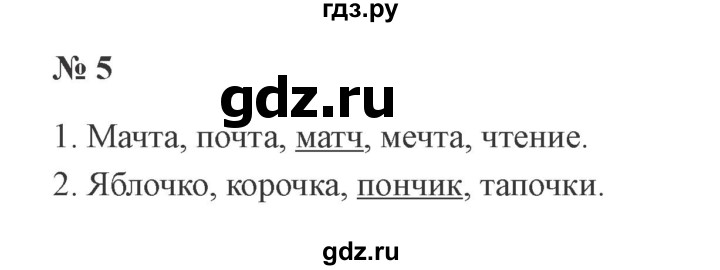 гдз.ру

№ 5

gdz.ru

1. Мачта, почта, матч, мечта, чтение.

2. Яблочко, корочка, пончик, тапочки.

gdz.ru